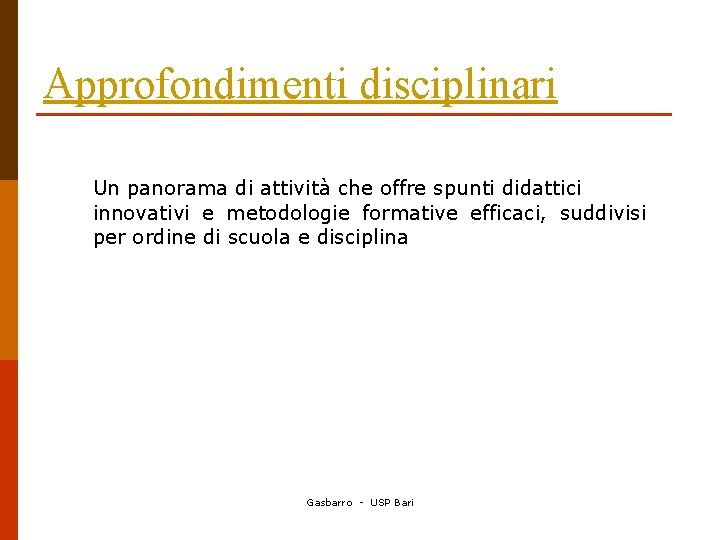 Approfondimenti disciplinari

Un panorama di attività che offre spunti didattici innovativi e metodologie formative efficaci, suddivisi per ordine di scuola e disciplina

Gasbarro - USP Bari